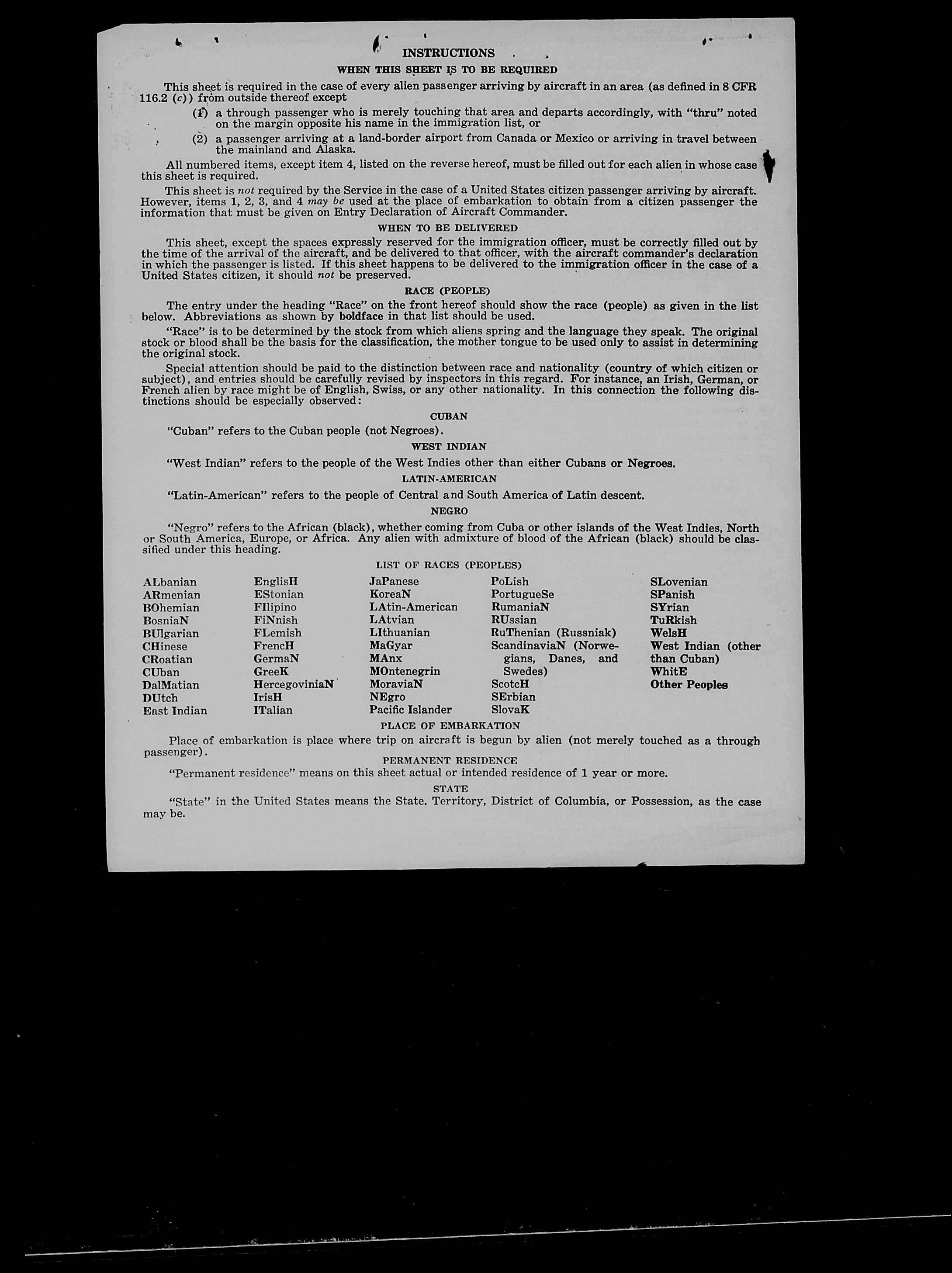 INSTRUCTIONS

WHEN THIS SHEET IS TO BE REQUIRED

This sheet is required in the case of every alien passenger arriving by aircraft in an area (as defined in 8 CFR 116.2 (c)) from outside thereof except

(1) a through passenger who is merely touching that area and departs accordingly, with "thru" noted on the margin opposite his name in the immigration list, or

(2) a passenger arriving at a land-border airport from Canada or Mexico or arriving in travel between the mainland and Alaska.

All numbered items, except item 4, listed on the reverse hereof, must be filled out for each alien in whose case this sheet is required.

This sheet is not required by the Service in the case of a United States citizen passenger arriving by aircraft. However, items 1, 2, 3, and 4 may be used at the place of embarkation to obtain from a citizen passenger the information that must be given on Entry Declaration of Aircraft Commander.

WHEN TO BE DELIVERED

This sheet, except the spaces expressly reserved for the immigration officer, must be correctly filled out by the time of the arrival of the aircraft, and be delivered to that officer, with the aircraft commander's declaration in which the passenger is listed. If this sheet happens to be delivered to the immigration officer in the case of a United States citizen, it should not be preserved.

RACE (PEOPLE)

The entry under the heading "Race" on the front hereof should show the race (people) as given in the list below. Abbreviations as shown by boldface in that list should be used.

"Race" is to be determined by the stock from which aliens spring and the language they speak. The original stock or blood shall be the basis for the classification, the mother tongue to be used only to assist in determining the original stock.

Special attention should be paid to the distinction between race and nationality (country of which citizen or subject), and entries should be carefully revised by inspectors in this regard. For instance, an Irish, German, or French alien by race might be of English, Swiss, or any other nationality. In this connection the following distinctions should be especially observed:

CUBAN

"Cuban" refers to the Cuban people (not Negroes).

WEST INDIAN

"West Indian" refers to the people of the West Indies other than either Cubans or Negroes.

LATIN-AMERICAN

"Latin-American" refers to the people of Central and South America of Latin descent.

NEGRO

"Negro" refers to the African (black), whether coming from Cuba or other islands of the West Indies, North or South America, Europe, or Africa. Any alien with admixture of blood of the African (black) should be classified under this heading.

LIST OF RACES (PEOPLES)

ALbanian
ARmenian
BOhemian
BosniaN
BUlgarian
CHinese
CRoatian
CUban
DalMatian
DUtch
East Indian

EnglisH
EStonian
FIlipino
FiNnish
FLemish
FrencH
GermaN
GreeK
HercegoviniaN
IrisH
ITalian

JaPanese
KoreaN
LAtin-American
LAtvian
LIthuanian
MaGyar
MAnx
MOntenegrin
MoraviaN
NEgro
Pacific Islander

PoLish
PortugueSe
RumaniaN
RUssian
RuThenian (Russniak)
ScandinaviaN (Norwegians, Danes, and Swedes)
ScotcH
SErbian
SlovaK

SLovenian
SPanish
SYrian
TuRkish
WelsH
West Indian (other than Cuban)
WhitE
Other Peoples

PLACE OF EMBARKATION

Place of embarkation is place where trip on aircraft is begun by alien (not merely touched as a through passenger).

PERMANENT RESIDENCE

"Permanent residence" means on this sheet actual or intended residence of 1 year or more.

STATE

"State" in the United States means the State, Territory, District of Columbia, or Possession, as the case may be.